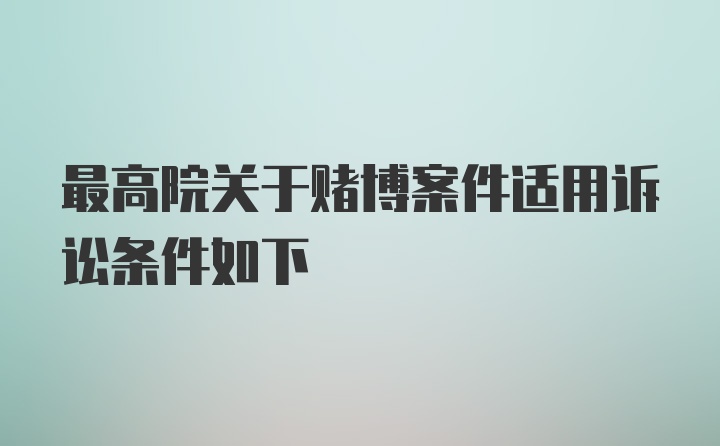 最高院关于赌博案件适用诉讼条件如下